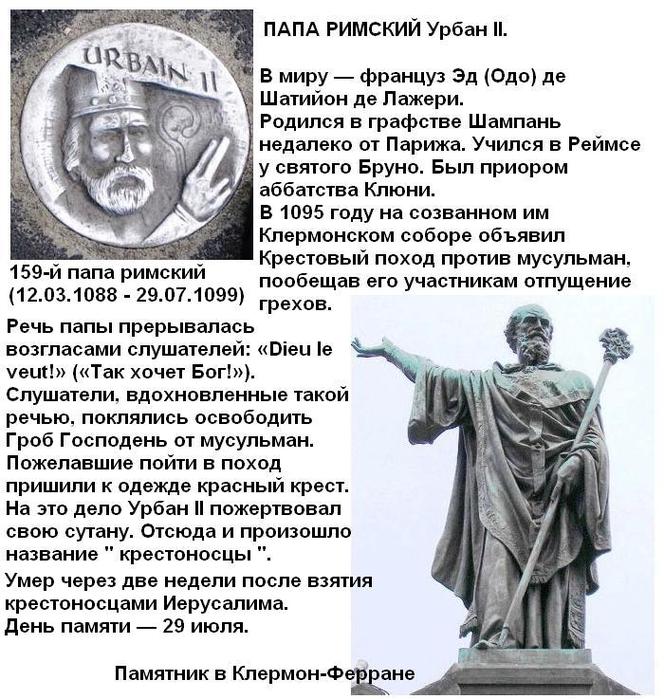 URBAIN II

ПАПА РИМСКИЙ Урбан II.

В миру — француз Эд (Одо) де Шатийон де Лажери. Родился в графстве Шампань недалеко от Парижа. Учился в Реймсе у святого Бруно. Был приором аббатства Клюни. В 1095 году на созванном им Клермонском соборе объявил Крестовый поход против мусульман, пообещав его участникам отпущение грехов.

159-й папа римский (12.03.1088 - 29.07.1099)

Речь папы прерывалась возгласами слушателей: «Dieu le veut!» («Так хочет Бог!»). Слушатели, вдохновленные такой речью, поклялись освободить Гроб Господень от мусульман. Пожелавшие пойти в поход пришили к одежде красный крест. На это дело Урбан II пожертвовал свою сутану. Отсюда и произошло название " крестоносцы ".

Умер через две недели после взятия крестоносцами Иерусалима. День памяти — 29 июля.

Памятник в Клермон-Ферране